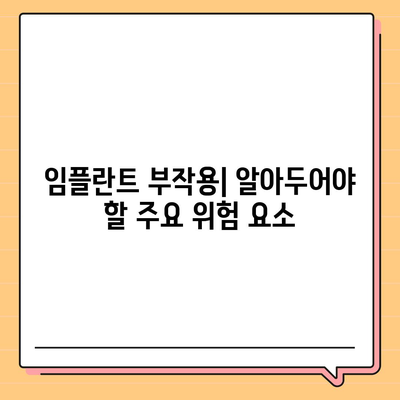 임플란트 부작용| 알아두어야 할 주요 위험 요소